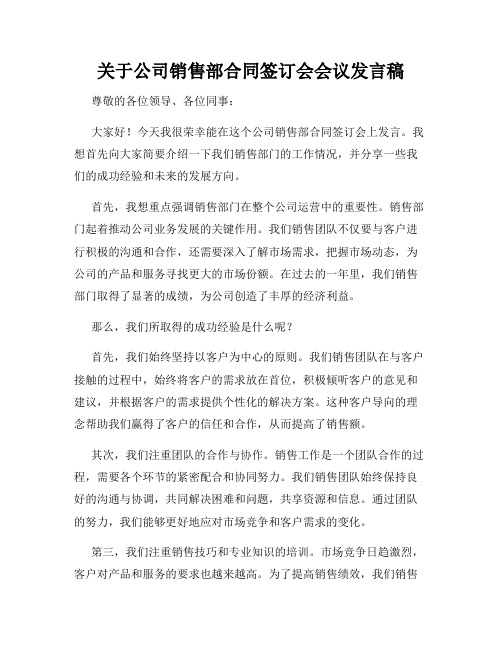 关于公司销售部合同签订会会议发言稿

尊敬的各位领导、各位同事：

大家好！今天我很荣幸能在这个公司销售部合同签订会上发言。我想首先向大家简要介绍一下我们销售部门的工作情况，并分享一些我们的成功经验和未来的发展方向。

首先，我想重点强调销售部门在整个公司运营中的重要性。销售部门起着推动公司业务发展的关键作用。我们销售团队不仅要与客户进行积极的沟通和合作，还需要深入了解市场需求，把握市场动态，为公司的产品和服务寻找更大的市场份额。在过去的一年里，我们销售部门取得了显著的成绩，为公司创造了丰厚的经济利益。

那么，我们所取得的成功经验是什么呢？

首先，我们始终坚持以客户为中心的原则。我们销售团队在与客户接触的过程中，始终将客户的需求放在首位，积极倾听客户的意见和建议，并根据客户的需求提供个性化的解决方案。这种客户导向的理念帮助我们赢得了客户的信任和合作，从而提高了销售额。

其次，我们注重团队的合作与协作。销售工作是一个团队合作的过程，需要各个环节的紧密配合和协同努力。我们销售团队始终保持良好的沟通与协调，共同解决困难和问题，共享资源和信息。通过团队的努力，我们能够更好地应对市场竞争和客户需求的变化。

第三，我们注重销售技巧和专业知识的培训。市场竞争日趋激烈，客户对产品和服务的要求也越来越高。为了提高销售绩效，我们销售